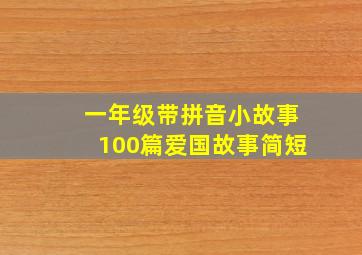 一年级带拼音小故事
100篇爱国故事简短